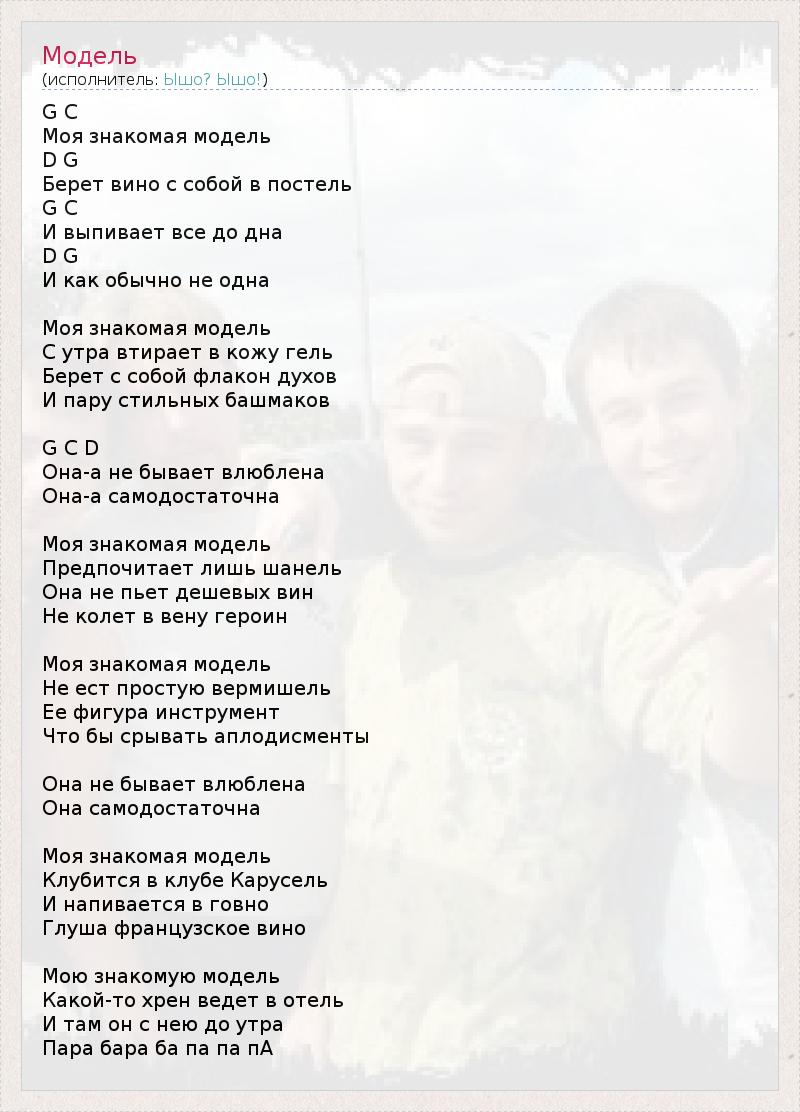 Модель
(исполнитель: Ышо? Ышо!)

G C
Моя знакомая модель
D G
Берет вино с собой в постель
G C
И выпивает все до дна
D G
И как обычно не одна

Моя знакомая модель
С утра втирает в кожу гель
Берет с собой флакон духов
И пару стильных башмаков

G C D
Она-а не бывает влюблена
Она-а самодостаточна

Моя знакомая модель
Предпочитает лишь шанель
Она не пьет дешевых вин
Не колет в вену героин

Моя знакомая модель
Не ест простую вермишель
Ее фигура инструмент
Что бы срывать аплодисменты

Она не бывает влюблена
Она самодостаточна

Моя знакомая модель
Клубится в клубе Карусель
И напивается в говно
Глуша французское вино

Мою знакомую модель
Какой-то хрен ведет в отель
И там он с нею до утра
Пара бара ба па па пА